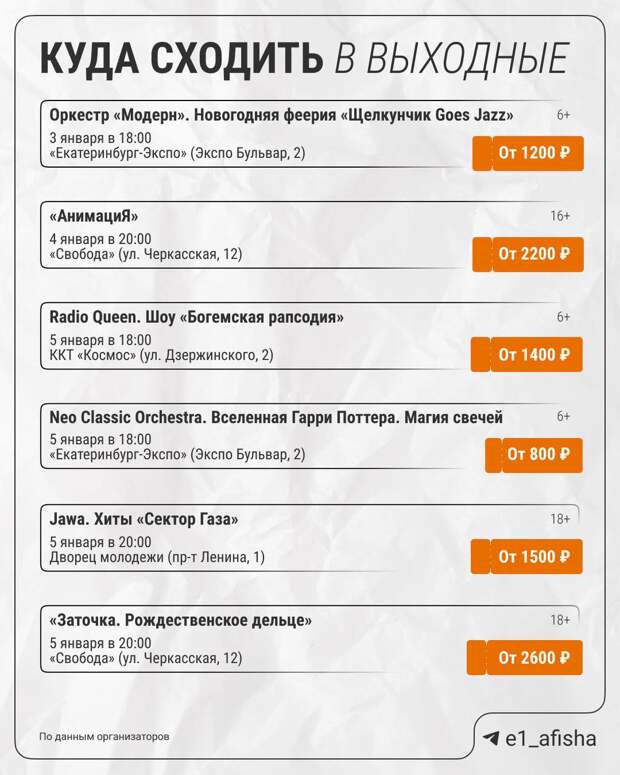 КУДА СХОДИТЬ В ВЫХОДНЫЕ

Оркестр «Модерн». Новогодняя феерия «Щелкунчик Goes Jazz»
6+
3 января в 18:00
«Екатеринбург-Экспо» (Экспо Бульвар, 2)
От 1200 ₽

«АнимациЯ»
16+
4 января в 20:00
«Свобода» (ул. Черкасская, 12)
От 2200 ₽

Radio Queen. Шоу «Богемская рапсодия»
6+
5 января в 18:00
ККТ «Космос» (ул. Дзержинского, 2)
От 1400 ₽

Neo Classic Orchestra. Вселенная Гарри Поттера. Магия свечей
6+
5 января в 18:00
«Екатеринбург-Экспо» (Экспо Бульвар, 2)
От 800 ₽

Jawa. Хиты «Сектор Газа»
18+
5 января в 20:00
Дворец молодежи (пр-т Ленина, 1)
От 1500 ₽

«Заточка. Рождественское дельце»
18+
5 января в 20:00
«Свобода» (ул. Черкасская, 12)
От 2600 ₽

По данным организаторов

e1_afisha